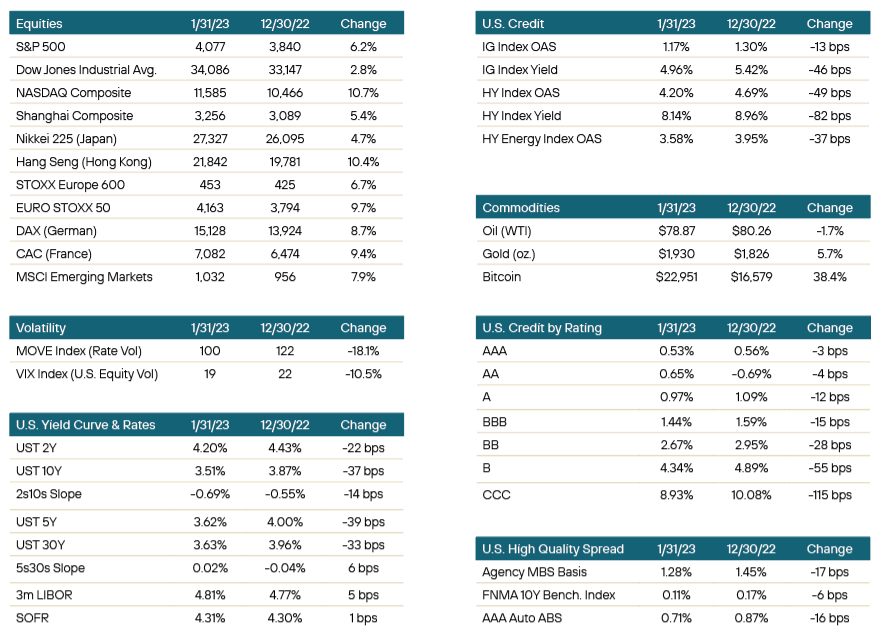 | Equities | 1/31/23 | 12/30/22 | Change |
|---|---|---|---|
| S&P 500 | 4,077 | 3,840 | 6.2% |
| Dow Jones Industrial Avg. | 34,086 | 33,147 | 2.8% |
| NASDAQ Composite | 11,585 | 10,466 | 10.7% |
| Shanghai Composite | 3,256 | 3,089 | 5.4% |
| Nikkei 225 (Japan) | 27,327 | 26,095 | 4.7% |
| Hang Seng (Hong Kong) | 21,842 | 19,781 | 10.4% |
| STOXX Europe 600 | 453 | 425 | 6.7% |
| EURO STOXX 50 | 4,163 | 3,794 | 9.7% |
| DAX (German) | 15,128 | 13,924 | 8.7% |
| CAC (France) | 7,082 | 6,474 | 9.4% |
| MSCI Emerging Markets | 1,032 | 956 | 7.9% |

| Volatility | 1/31/23 | 12/30/22 | Change |
|---|---|---|---|
| MOVE Index (Rate Vol) | 100 | 122 | -18.1% |
| VIX Index (U.S. Equity Vol) | 19 | 22 | -10.5% |

| U.S. Yield Curve & Rates | 1/31/23 | 12/30/22 | Change |
|---|---|---|---|
| UST 2Y | 4.20% | 4.43% | -22 bps |
| UST 10Y | 3.51% | 3.87% | -37 bps |
| 2s10s Slope | -0.69% | -0.55% | -14 bps |
| UST 5Y | 3.62% | 4.00% | -39 bps |
| UST 30Y | 3.63% | 3.96% | -33 bps |
| 5s30s Slope | 0.02% | -0.04% | 6 bps |
| 3m LIBOR | 4.81% | 4.77% | 5 bps |
| SOFR | 4.31% | 4.30% | 1 bps |

| U.S. Credit | 1/31/23 | 12/30/22 | Change |
|---|---|---|---|
| IG Index OAS | 1.17% | 1.30% | -13 bps |
| IG Index Yield | 4.96% | 5.42% | -46 bps |
| HY Index OAS | 4.20% | 4.69% | -49 bps |
| HY Index Yield | 8.14% | 8.96% | -82 bps |
| HY Energy Index OAS | 3.58% | 3.95% | -37 bps |

| Commodities | 1/31/23 | 12/30/22 | Change |
|---|---|---|---|
| Oil (WTI) | $78.87 | $80.26 | -1.7% |
| Gold (oz.) | $1,930 | $1,826 | 5.7% |
| Bitcoin | $22,951 | $16,579 | 38.4% |

| U.S. Credit by Rating | 1/31/23 | 12/30/22 | Change |
|---|---|---|---|
| AAA | 0.53% | 0.56% | -3 bps |
| AA | 0.65% | -0.69% | -4 bps |
| A | 0.97% | 1.09% | -12 bps |
| BBB | 1.44% | 1.59% | -15 bps |
| BB | 2.67% | 2.95% | -28 bps |
| B | 4.34% | 4.89% | -55 bps |
| CCC | 8.93% | 10.08% | -115 bps |

| U.S. High Quality Spread | 1/31/23 | 12/30/22 | Change |
|---|---|---|---|
| Agency MBS Basis | 1.28% | 1.45% | -17 bps |
| FNMA 10Y Bench. Index | 0.11% | 0.17% | -6 bps |
| AAA Auto ABS | 0.71% | 0.87% | -16 bps |